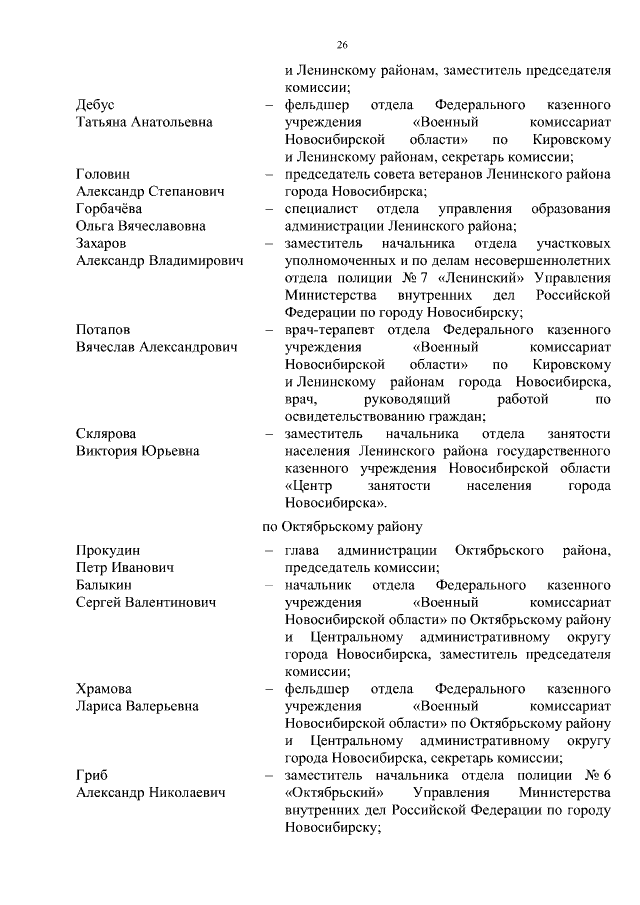 26

и Ленинскому районам, заместитель председателя комиссии;

Дебус
Татьяна Анатольевна – фельдшер отдела Федерального казенного учреждения «Военный комиссариат Новосибирской области» по Кировскому и Ленинскому районам, секретарь комиссии;

Головин
Александр Степанович – председатель совета ветеранов Ленинского района города Новосибирска;

Горбачёва
Ольга Вячеславовна – специалист отдела управления образования администрации Ленинского района;

Захаров
Александр Владимирович – заместитель начальника отдела участковых уполномоченных и по делам несовершеннолетних отдела полиции № 7 «Ленинский» Управления Министерства внутренних дел Российской Федерации по городу Новосибирску;

Потапов
Вячеслав Александрович – врач-терапевт отдела Федерального казенного учреждения «Военный комиссариат Новосибирской области» по Кировскому и Ленинскому районам города Новосибирска, врач, руководящий работой по освидетельствованию граждан;

Склярова
Виктория Юрьевна – заместитель начальника отдела занятости населения Ленинского района государственного казенного учреждения Новосибирской области «Центр занятости населения города Новосибирска».

по Октябрьскому району

Прокудин
Петр Иванович – глава администрации Октябрьского района, председатель комиссии;

Балыкин
Сергей Валентинович – начальник отдела Федерального казенного учреждения «Военный комиссариат Новосибирской области» по Октябрьскому району и Центральному административному округу города Новосибирска, заместитель председателя комиссии;

Храмова
Лариса Валерьевна – фельдшер отдела Федерального казенного учреждения «Военный комиссариат Новосибирской области» по Октябрьскому району и Центральному административному округу города Новосибирска, секретарь комиссии;

Гриб
Александр Николаевич – заместитель начальника отдела полиции № 6 «Октябрьский» Управления Министерства внутренних дел Российской Федерации по городу Новосибирску;